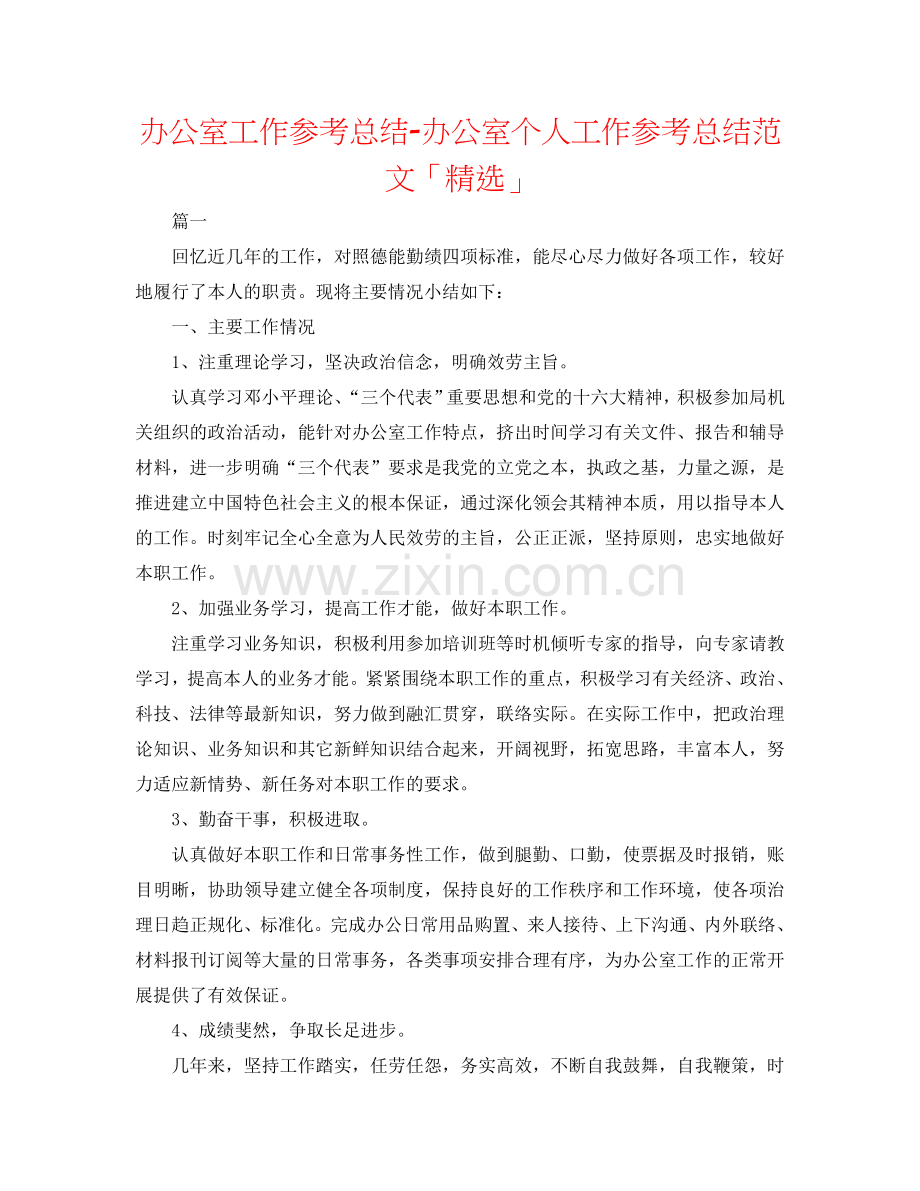 办公室工作参考总结-办公室个人工作参考总结范文「精选」

篇一

回忆近几年的工作，对照德能勤绩四项标准，能尽心尽力做好各项工作，较好地履行了本人的职责。现将主要情况小结如下：

一、主要工作情况

1、注重理论学习，坚决政治信念，明确效劳主旨。

认真学习邓小平理论、“三个代表”重要思想和党的十六大精神，积极参加局机关组织的政治活动，能针对办公室工作特点，挤出时间学习有关文件、报告和辅导材料，进一步明确“三个代表”要求是我党的立党之本，执政之基，力量之源，是推进建立中国特色社会主义的根本保证，通过深化领会其精神本质，用以指导本人的工作。时刻牢记全心全意为人民效劳的主旨，公正正派，坚持原则，忠实地做好本职工作。

2、加强业务学习，提高工作才能，做好本职工作。

注重学习业务知识，积极利用参加培训班等时机倾听专家的指导，向专家请教学习，提高本人的业务才能。紧紧围绕本职工作的重点，积极学习有关经济、政治、科技、法律等最新知识，努力做到融汇贯穿，联络实际。在实际工作中，把政治理论知识、业务知识和其它新鲜知识结合起来，开阔视野，拓宽思路，丰富本人，努力适应新情势、新任务对本职工作的要求。

3、勤奋干事，积极进取。

认真做好本职工作和日常事务性工作，做到腿勤、口勤，使票据及时报销，账目明晰，协助领导建立健全各项制度，保持良好的工作秩序和工作环境，使各项治理日趋正规化、标准化。完成办公日常用品购置、来人接待、上下沟通、内外联络、材料报刊订阅等大量的日常事务，各类事项安排合理有序，为办公室工作的正常开展提供了有效保证。

4、成绩斐然，争取长足进步。

几年来，坚持工作踏实，任劳任怨，务实高效，不断自我鼓舞，自我鞭策，时

www.zixin.com.cn